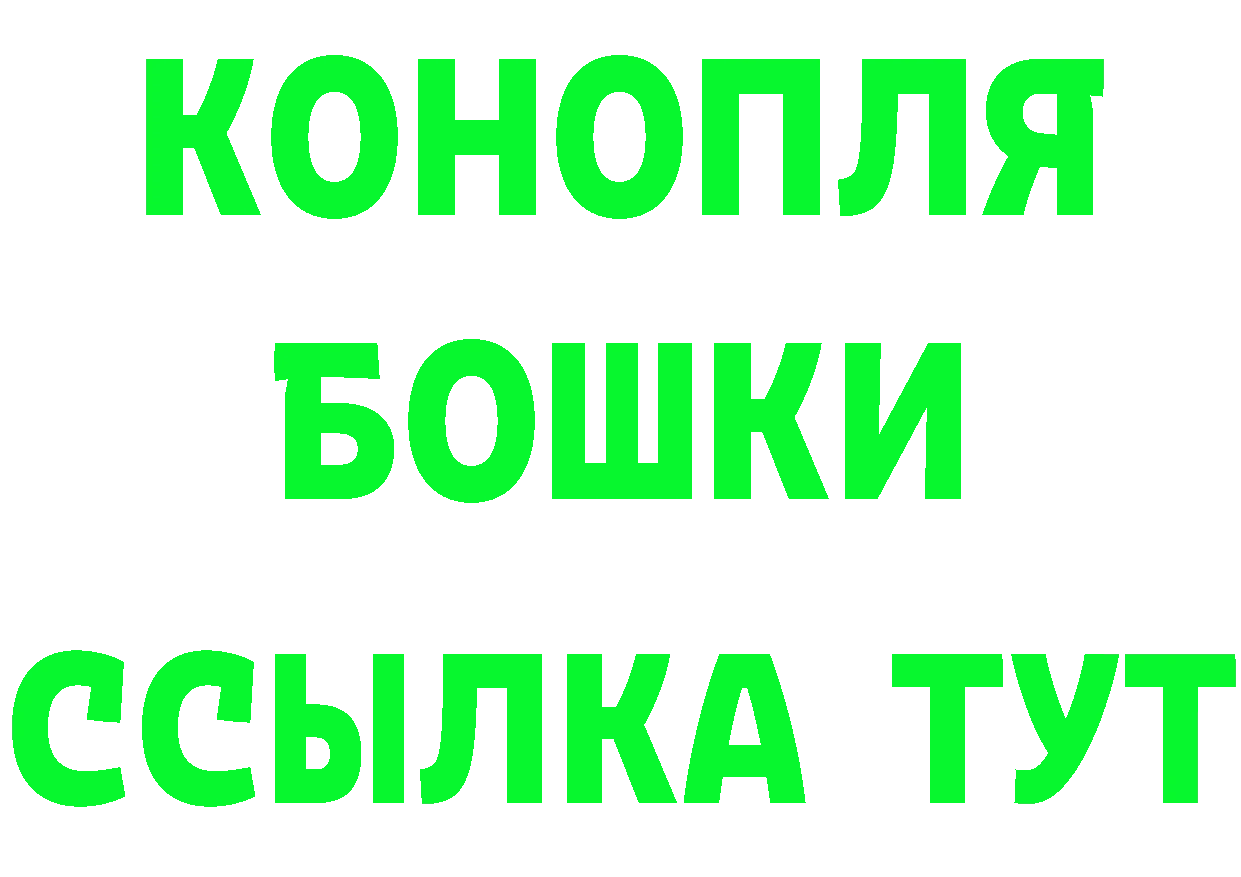 КОНОПЛЯ
БОШКИ
ССЫЛКА ТУТ